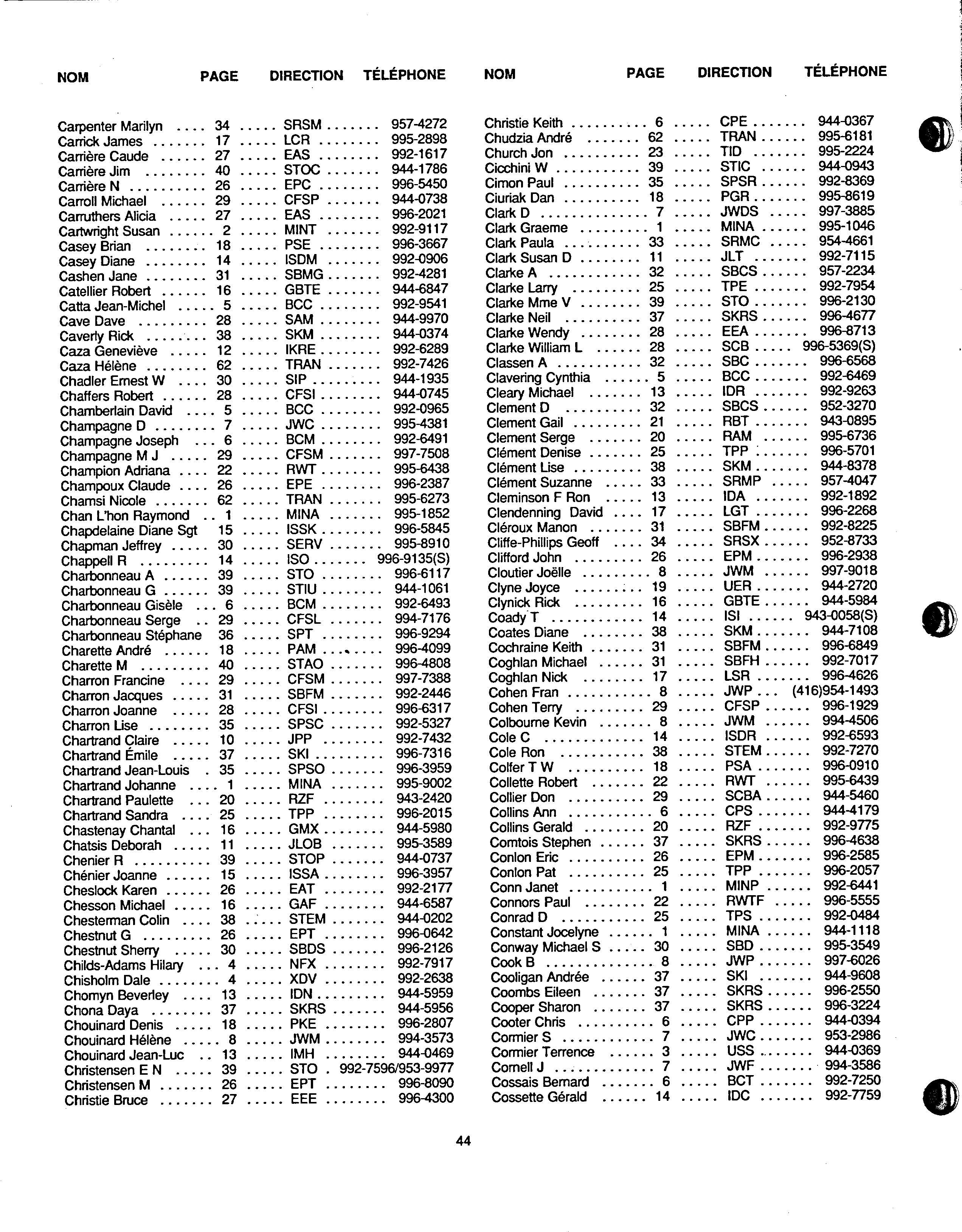 | NOM | PAGE | DIRECTION | TÉLÉPHONE |
|---|---|---|---|
| Carpenter Marilyn | 34 | SRSM | 957-4272 |
| Carrick James | 17 | LCR | 995-2898 |
| Carrière Caude | 27 | EAS | 992-1617 |
| Carrière Jim | 40 | STOC | 944-1786 |
| Carrière N | 26 | EPC | 996-5450 |
| Carroll Michael | 29 | CFSP | 944-0738 |
| Carruthers Alicia | 27 | EAS | 996-2021 |
| Cartwright Susan | 2 | MINT | 992-9117 |
| Casey Brian | 18 | PSE | 996-3667 |
| Casey Diane | 14 | ISDM | 992-0906 |
| Cashen Jane | 31 | SBMG | 992-4281 |
| Catellier Robert | 16 | GBTE | 944-6847 |
| Catta Jean-Michel | 5 | BCC | 992-9541 |
| Cave Dave | 28 | SAM | 944-9970 |
| Caverly Rick | 38 | SKM | 944-0374 |
| Caza Geneviève | 12 | IKRE | 992-6289 |
| Caza Hélène | 62 | TRAN | 992-7426 |
| Chadler Ernest W | 30 | SIP | 944-1935 |
| Chaffers Robert | 28 | CFSI | 944-0745 |
| Chamberlain David | 5 | BCC | 992-0965 |
| Champagne D | 7 | JWC | 995-4381 |
| Champagne Joseph | 6 | BCM | 992-6491 |
| Champagne M J | 29 | CFSM | 997-7508 |
| Champion Adriana | 22 | RWT | 995-6438 |
| Champoux Claude | 26 | EPE | 996-2387 |
| Chamsi Nicole | 62 | TRAN | 995-6273 |
| Chan L'hon Raymond | 1 | MINA | 995-1852 |
| Chapdelaine Diane Sgt | 15 | ISSK | 996-5845 |
| Chapman Jeffrey | 30 | SERV | 995-8910 |
| Chappell R | 14 | ISO | 996-9135(S) |
| Charbonneau A | 39 | STO | 996-6117 |
| Charbonneau G | 39 | STIU | 944-1061 |
| Charbonneau Gisèle | 6 | BCM | 992-6493 |
| Charbonneau Serge | 29 | CFSL | 994-7176 |
| Charbonneau Stéphane | 36 | SPT | 996-9294 |
| Charette André | 18 | PAM | 996-4099 |
| Charette M | 40 | STAO | 996-4808 |
| Charron Francine | 29 | CFSM | 997-7388 |
| Charron Jacques | 31 | SBFM | 992-2446 |
| Charron Joanne | 28 | CFSI | 996-6317 |
| Charron Lise | 35 | SPSC | 992-5327 |
| Chartrand Claire | 10 | JPP | 992-7432 |
| Chartrand Émile | 37 | SKI | 996-7316 |
| Chartrand Jean-Louis | 35 | SPSO | 996-3959 |
| Chartrand Johanne | 1 | MINA | 995-9002 |
| Chartrand Paulette | 20 | RZF | 943-2420 |
| Chartrand Sandra | 25 | TPP | 996-2015 |
| Chastenay Chantal | 16 | GMX | 944-5980 |
| Chatsis Deborah | 11 | JLOB | 995-3589 |
| Chenier R | 39 | STOP | 944-0737 |
| Chénier Joanne | 15 | ISSA | 996-3957 |
| Cheslock Karen | 26 | EAT | 992-2177 |
| Chesson Michael | 16 | GAF | 944-6587 |
| Chesterman Colin | 38 | STEM | 944-0202 |
| Chestnut G | 26 | EPT | 996-0642 |
| Chestnut Sherry | 30 | SBDS | 996-2126 |
| Childs-Adams Hilary | 4 | NFX | 992-7917 |
| Chisholm Dale | 4 | XDV | 992-2638 |
| Chomyn Beverley | 13 | IDN | 944-5959 |
| Chona Daya | 37 | SKRS | 944-5956 |
| Chouinard Denis | 18 | PKE | 996-2807 |
| Chouinard Hélène | 8 | JWM | 994-3573 |
| Chouinard Jean-Luc | 13 | IMH | 944-0469 |
| Christensen E N | 39 | STO | 992-7596/953-9977 |
| Christensen M | 26 | EPT | 996-8090 |
| Christie Bruce | 27 | EEE | 996-4300 |

| NOM | PAGE | DIRECTION | TÉLÉPHONE |
|---|---|---|---|
| Christie Keith | 6 | CPE | 944-0367 |
| Chudzia André | 62 | TRAN | 995-6181 |
| Church Jon | 23 | TID | 995-2224 |
| Cicchini W | 39 | STIC | 944-0943 |
| Cimon Paul | 35 | SPSR | 992-8369 |
| Ciuriak Dan | 18 | PGR | 995-8619 |
| Clark D | 7 | JWDS | 997-3885 |
| Clark Graeme | 1 | MINA | 995-1046 |
| Clark Paula | 33 | SRMC | 954-4661 |
| Clark Susan D | 11 | JLT | 992-7115 |
| Clarke A | 32 | SBCS | 957-2234 |
| Clarke Larry | 25 | TPE | 992-7954 |
| Clarke Mme V | 39 | STO | 996-2130 |
| Clarke Neil | 37 | SKRS | 996-4677 |
| Clarke Wendy | 28 | EEA | 996-8713 |
| Clarke William L | 28 | SCB | 996-5369(S) |
| Classen A | 32 | SBC | 996-6568 |
| Clavering Cynthia | 5 | BCC | 992-6469 |
| Cleary Michael | 13 | IDR | 992-9263 |
| Clement D | 32 | SBCS | 952-3270 |
| Clement Gail | 21 | RBT | 943-0895 |
| Clement Serge | 20 | RAM | 995-6736 |
| Clément Denise | 25 | TPP | 996-5701 |
| Clément Lise | 38 | SKM | 944-8378 |
| Clément Suzanne | 33 | SRMP | 957-4047 |
| Cleminson F Ron | 13 | IDA | 992-1892 |
| Clendenning David | 17 | LGT | 996-2268 |
| Cléroux Manon | 31 | SBFM | 992-8225 |
| Cliffe-Phillips Geoff | 34 | SRSX | 952-8733 |
| Clifford John | 26 | EPM | 996-2938 |
| Cloutier Joëlle | 8 | JWM | 997-9018 |
| Clyne Joyce | 19 | UER | 944-2720 |
| Clynick Rick | 16 | GBTE | 944-5984 |
| Coady T | 14 | ISI | 943-0058(S) |
| Coates Diane | 38 | SKM | 944-7108 |
| Cochraine Keith | 31 | SBFM | 996-6849 |
| Coghlan Michael | 31 | SBFH | 992-7017 |
| Coghlan Nick | 17 | LSR | 996-4626 |
| Cohen Fran | 8 | JWP | (416)954-1493 |
| Cohen Terry | 29 | CFSP | 996-1929 |
| Colbourne Kevin | 8 | JWM | 994-4506 |
| Cole C | 14 | ISDR | 992-6593 |
| Cole Ron | 38 | STEM | 992-7270 |
| Colfer T W | 18 | PSA | 996-0910 |
| Collette Robert | 22 | RWT | 995-6439 |
| Collier Don | 29 | SCBA | 944-5460 |
| Collins Ann | 6 | CPS | 944-4179 |
| Collins Gerald | 20 | RZF | 992-9775 |
| Comtois Stephen | 37 | SKRS | 996-4638 |
| Conlon Eric | 26 | EPM | 996-2585 |
| Conlon Pat | 25 | TPP | 996-2057 |
| Conn Janet | 1 | MINP | 992-6441 |
| Connors Paul | 22 | RWTF | 996-5555 |
| Conrad D | 25 | TPS | 992-0484 |
| Constant Jocelyne | 1 | MINA | 944-1118 |
| Conway Michael S | 30 | SBD | 995-3549 |
| Cook B | 8 | JWP | 997-6026 |
| Cooligan Andrée | 37 | SKI | 944-9608 |
| Coombs Eileen | 37 | SKRS | 996-2550 |
| Cooper Sharon | 37 | SKRS | 996-3224 |
| Cooter Chris | 6 | CPP | 944-0394 |
| Cormier S | 7 | JWC | 953-2986 |
| Cormier Terrence | 3 | USS | 944-0369 |
| Cornell J | 7 | JWF | 994-3586 |
| Cossais Bernard | 6 | BCT | 992-7250 |
| Cossette Gérald | 14 | IDC | 992-7759 |

44